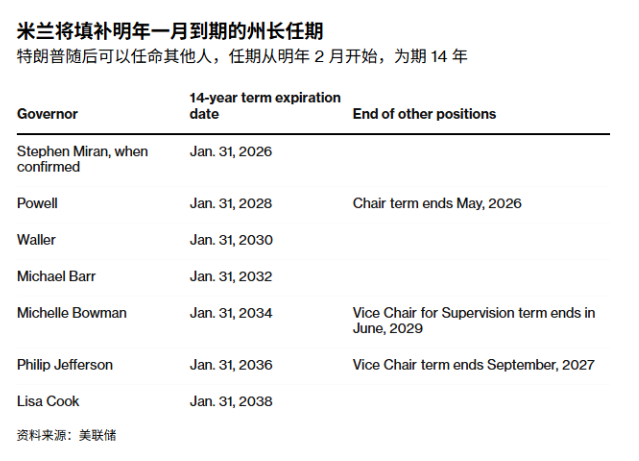 米兰将填补明年一月到期的州长任期

特朗普随后可以任命其他人，任期从明年 2 月开始，为期 14 年

| Governor | 14-year term expiration date | End of other positions |
|---|---|---|
| Stephen Miran, when confirmed | Jan. 31, 2026 | |
| Powell | Jan. 31, 2028 | Chair term ends May, 2026 |
| Waller | Jan. 31, 2030 | |
| Michael Barr | Jan. 31, 2032 | |
| Michelle Bowman | Jan. 31, 2034 | Vice Chair for Supervision term ends in June, 2029 |
| Philip Jefferson | Jan. 31, 2036 | Vice Chair term ends September, 2027 |
| Lisa Cook | Jan. 31, 2038 | |

资料来源：美联储